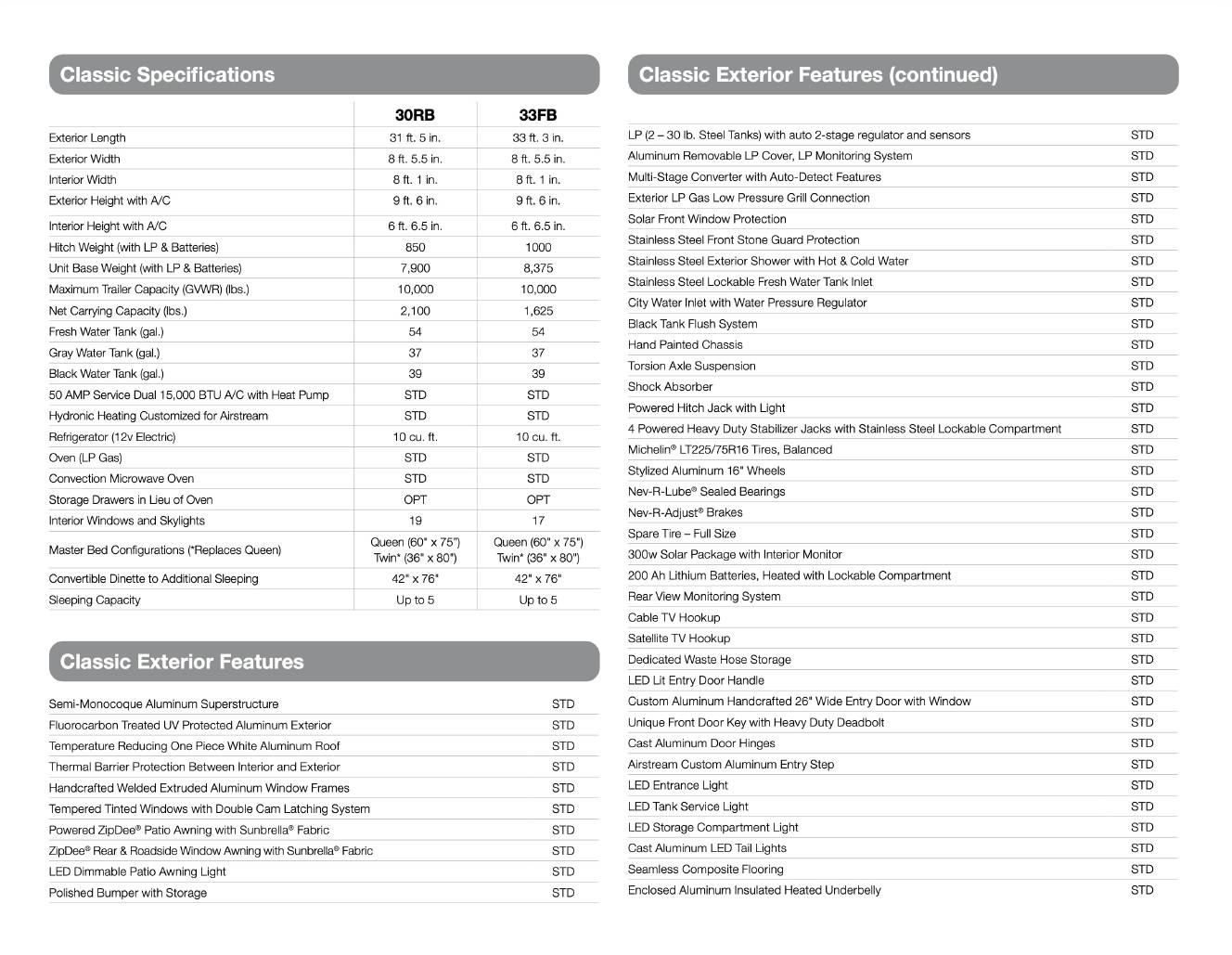 Classic Specifications

| | 30RB | 33FB |
|---|---|---|
| Exterior Length | 31 ft. 5 in. | 33 ft. 3 in. |
| Exterior Width | 8 ft. 5.5 in. | 8 ft. 5.5 in. |
| Interior Width | 8 ft. 1 in. | 8 ft. 1 in. |
| Exterior Height with A/C | 9 ft. 6 in. | 9 ft. 6 in. |
| Interior Height with A/C | 6 ft. 6.5 in. | 6 ft. 6.5 in. |
| Hitch Weight (with LP & Batteries) | 850 | 1000 |
| Unit Base Weight (with LP & Batteries) | 7,900 | 8,375 |
| Maximum Trailer Capacity (GVWR) (lbs.) | 10,000 | 10,000 |
| Net Carrying Capacity (lbs.) | 2,100 | 1,625 |
| Fresh Water Tank (gal.) | 54 | 54 |
| Gray Water Tank (gal.) | 37 | 37 |
| Black Water Tank (gal.) | 39 | 39 |
| 50 AMP Service Dual 15,000 BTU A/C with Heat Pump | STD | STD |
| Hydronic Heating Customized for Airstream | STD | STD |
| Refrigerator (12v Electric) | 10 cu. ft. | 10 cu. ft. |
| Oven (LP Gas) | STD | STD |
| Convection Microwave Oven | STD | STD |
| Storage Drawers in Lieu of Oven | OPT | OPT |
| Interior Windows and Skylights | 19 | 17 |
| Master Bed Configurations (*Replaces Queen) | Queen (60" x 75") Twin* (36" x 80") | Queen (60" x 75") Twin* (36" x 80") |
| Convertible Dinette to Additional Sleeping | 42" x 76" | 42" x 76" |
| Sleeping Capacity | Up to 5 | Up to 5 |

Classic Exterior Features

| | |
|---|---|
| Semi-Monocoque Aluminum Superstructure | STD |
| Fluorocarbon Treated UV Protected Aluminum Exterior | STD |
| Temperature Reducing One Piece White Aluminum Roof | STD |
| Thermal Barrier Protection Between Interior and Exterior | STD |
| Handcrafted Welded Extruded Aluminum Window Frames | STD |
| Tempered Tinted Windows with Double Cam Latching System | STD |
| Powered ZipDee® Patio Awning with Sunbrella® Fabric | STD |
| ZipDee® Rear & Roadside Window Awning with Sunbrella® Fabric | STD |
| LED Dimmable Patio Awning Light | STD |
| Polished Bumper with Storage | STD |

Classic Exterior Features (continued)

| | |
|---|---|
| LP (2 – 30 lb. Steel Tanks) with auto 2-stage regulator and sensors | STD |
| Aluminum Removable LP Cover, LP Monitoring System | STD |
| Multi-Stage Converter with Auto-Detect Features | STD |
| Exterior LP Gas Low Pressure Grill Connection | STD |
| Solar Front Window Protection | STD |
| Stainless Steel Front Stone Guard Protection | STD |
| Stainless Steel Exterior Shower with Hot & Cold Water | STD |
| Stainless Steel Lockable Fresh Water Tank Inlet | STD |
| City Water Inlet with Water Pressure Regulator | STD |
| Black Tank Flush System | STD |
| Hand Painted Chassis | STD |
| Torsion Axle Suspension | STD |
| Shock Absorber | STD |
| Powered Hitch Jack with Light | STD |
| 4 Powered Heavy Duty Stabilizer Jacks with Stainless Steel Lockable Compartment | STD |
| Michelin® LT225/75R16 Tires, Balanced | STD |
| Stylized Aluminum 16" Wheels | STD |
| Nev-R-Lube® Sealed Bearings | STD |
| Nev-R-Adjust® Brakes | STD |
| Spare Tire – Full Size | STD |
| 300w Solar Package with Interior Monitor | STD |
| 200 Ah Lithium Batteries, Heated with Lockable Compartment | STD |
| Rear View Monitoring System | STD |
| Cable TV Hookup | STD |
| Satellite TV Hookup | STD |
| Dedicated Waste Hose Storage | STD |
| LED Lit Entry Door Handle | STD |
| Custom Aluminum Handcrafted 26" Wide Entry Door with Window | STD |
| Unique Front Door Key with Heavy Duty Deadbolt | STD |
| Cast Aluminum Door Hinges | STD |
| Airstream Custom Aluminum Entry Step | STD |
| LED Entrance Light | STD |
| LED Tank Service Light | STD |
| LED Storage Compartment Light | STD |
| Cast Aluminum LED Tail Lights | STD |
| Seamless Composite Flooring | STD |
| Enclosed Aluminum Insulated Heated Underbelly | STD |